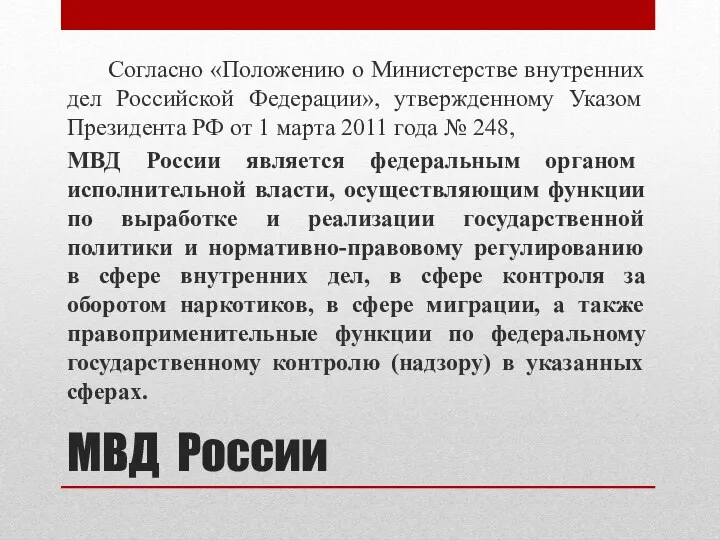 Согласно «Положению о Министерстве внутренних дел Российской Федерации», утвержденному Указом Президента РФ от 1 марта 2011 года № 248,

МВД России является федеральным органом исполнительной власти, осуществляющим функции по выработке и реализации государственной политики и нормативно-правовому регулированию в сфере внутренних дел, в сфере контроля за оборотом наркотиков, в сфере миграции, а также правоприменительные функции по федеральному государственному контролю (надзору) в указанных сферах.

МВД России